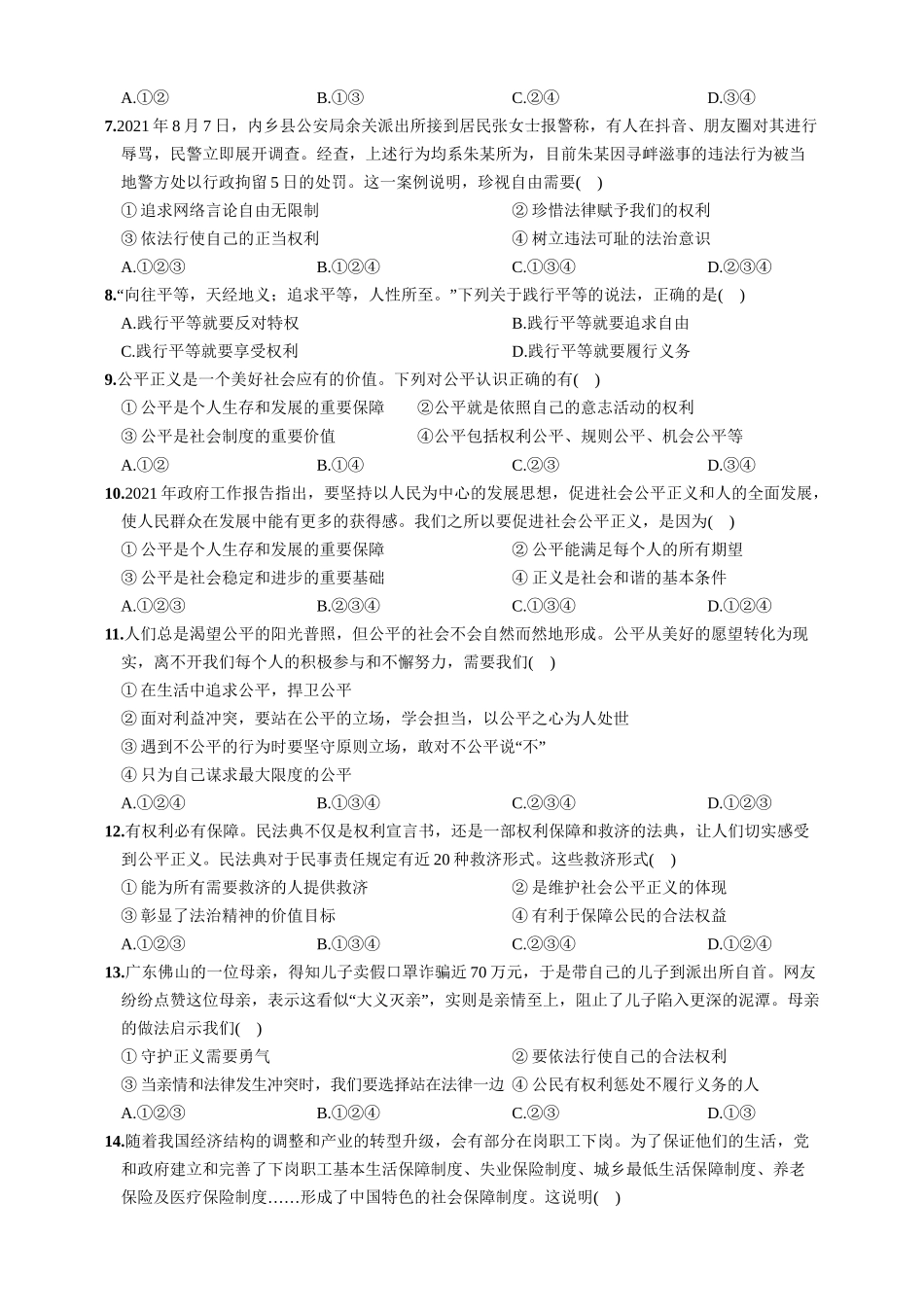 A.①②　　B.①③　　C.②④　　D.③④

7.2021 年 8 月 7 日，内乡县公安局余关派出所接到居民张女士报警称，有人在抖音、朋友圈对其进行辱骂，民警立即展开调查。经查，上述行为均系朱某所为，目前朱某因寻衅滋事的违法行为被当地警方处以行政拘留 5 日的处罚。这一案例说明，珍视自由需要(　)

① 追求网络言论自由无限制　　② 珍惜法律赋予我们的权利

③ 依法行使自己的正当权利　　④ 树立违法可耻的法治意识

A.①②③　　B.①②④　　C.①③④　　D.②③④

8.“向往平等，天经地义；追求平等，人性所至。”下列关于践行平等的说法，正确的是(　)

A.践行平等就要反对特权　　B.践行平等就要追求自由

C.践行平等就要享受权利　　D.践行平等就要履行义务

9.公平正义是一个美好社会应有的价值。下列对公平认识正确的有(　)

① 公平是个人生存和发展的重要保障　　②公平就是依照自己的意志活动的权利

③ 公平是社会制度的重要价值　　④公平包括权利公平、规则公平、机会公平等

A.①②　　B.①④　　C.②③　　D.③④

10.2021 年政府工作报告指出，要坚持以人民为中心的发展思想，促进社会公平正义和人的全面发展，使人民群众在发展中能有更多的获得感。我们之所以要促进社会公平正义，是因为(　)

① 公平是个人生存和发展的重要保障　　② 公平能满足每个人的所有期望

③ 公平是社会稳定和进步的重要基础　　④ 正义是社会和谐的基本条件

A.①②③　　B.②③④　　C.①③④　　D.①②④

11.人们总是渴望公平的阳光普照，但公平的社会不会自然而然地形成。公平从美好的愿望转化为现实，离不开我们每个人的积极参与和不懈努力，需要我们(　)

① 在生活中追求公平，捍卫公平

② 面对利益冲突，要站在公平的立场，学会担当，以公平之心为人处世

③ 遇到不公平的行为时要坚守原则立场，敢对不公平说“不”

④ 只为自己谋求最大限度的公平

A.①②④　　B.①③④　　C.②③④　　D.①②③

12.有权利必有保障。民法典不仅是权利宣言书，还是一部权利保障和救济的法典，让人们切实感受到公平正义。民法典对于民事责任规定有近 20 种救济形式。这些救济形式(　)

① 能为所有需要救济的人提供救济　　② 是维护社会公平正义的体现

③ 彰显了法治精神的价值目标　　④ 有利于保障公民的合法权益

A.①②③　　B.①③④　　C.②③④　　D.①②④

13.广东佛山的一位母亲，得知儿子卖假口罩诈骗近 70 万元，于是带自己的儿子到派出所自首。网友纷纷点赞这位母亲，表示这看似“大义灭亲”，实则是亲情至上，阻止了儿子陷入更深的泥潭。母亲的做法启示我们(　)

① 守护正义需要勇气　　② 要依法行使自己的合法权利

③ 当亲情和法律发生冲突时，我们要选择站在法律一边　④ 公民有权利惩处不履行义务的人

A.①②③　　B.①②④　　C.②③　　D.①③

14.随着我国经济结构的调整和产业的转型升级，会有部分在岗职工下岗。为了保证他们的生活，党和政府建立和完善了下岗职工基本生活保障制度、失业保险制度、城乡最低生活保障制度、养老保险及医疗保险制度……形成了中国特色的社会保障制度。这说明(　)